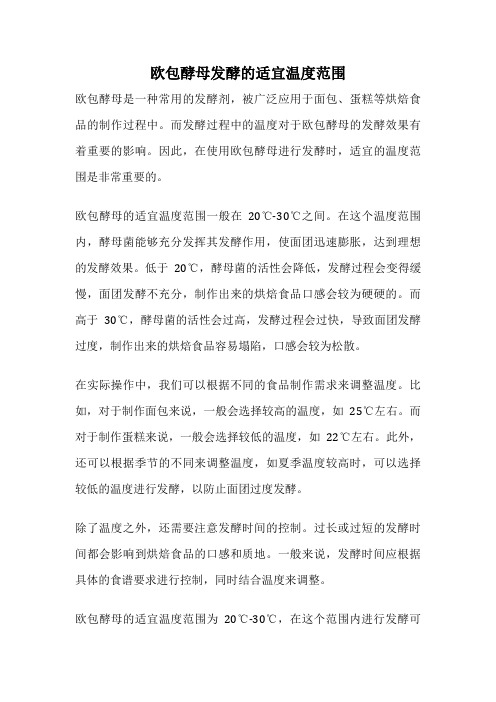 欧包酵母发酵的适宜温度范围

欧包酵母是一种常用的发酵剂，被广泛应用于面包、蛋糕等烘焙食品的制作过程中。而发酵过程中的温度对于欧包酵母的发酵效果有着重要的影响。因此，在使用欧包酵母进行发酵时，适宜的温度范围是非常重要的。

欧包酵母的适宜温度范围一般在 20℃-30℃之间。在这个温度范围内，酵母菌能够充分发挥其发酵作用，使面团迅速膨胀，达到理想的发酵效果。低于 20℃，酵母菌的活性会降低，发酵过程会变得缓慢，面团发酵不充分，制作出来的烘焙食品口感会较为硬硬的。而高于 30℃，酵母菌的活性会过高，发酵过程会过快，导致面团发酵过度，制作出来的烘焙食品容易塌陷，口感会较为松散。

在实际操作中，我们可以根据不同的食品制作需求来调整温度。比如，对于制作面包来说，一般会选择较高的温度，如 25℃左右。而对于制作蛋糕来说，一般会选择较低的温度，如 22℃左右。此外，还可以根据季节的不同来调整温度，如夏季温度较高时，可以选择较低的温度进行发酵，以防止面团过度发酵。

除了温度之外，还需要注意发酵时间的控制。过长或过短的发酵时间都会影响到烘焙食品的口感和质地。一般来说，发酵时间应根据具体的食谱要求进行控制，同时结合温度来调整。

欧包酵母的适宜温度范围为 20℃-30℃，在这个范围内进行发酵可